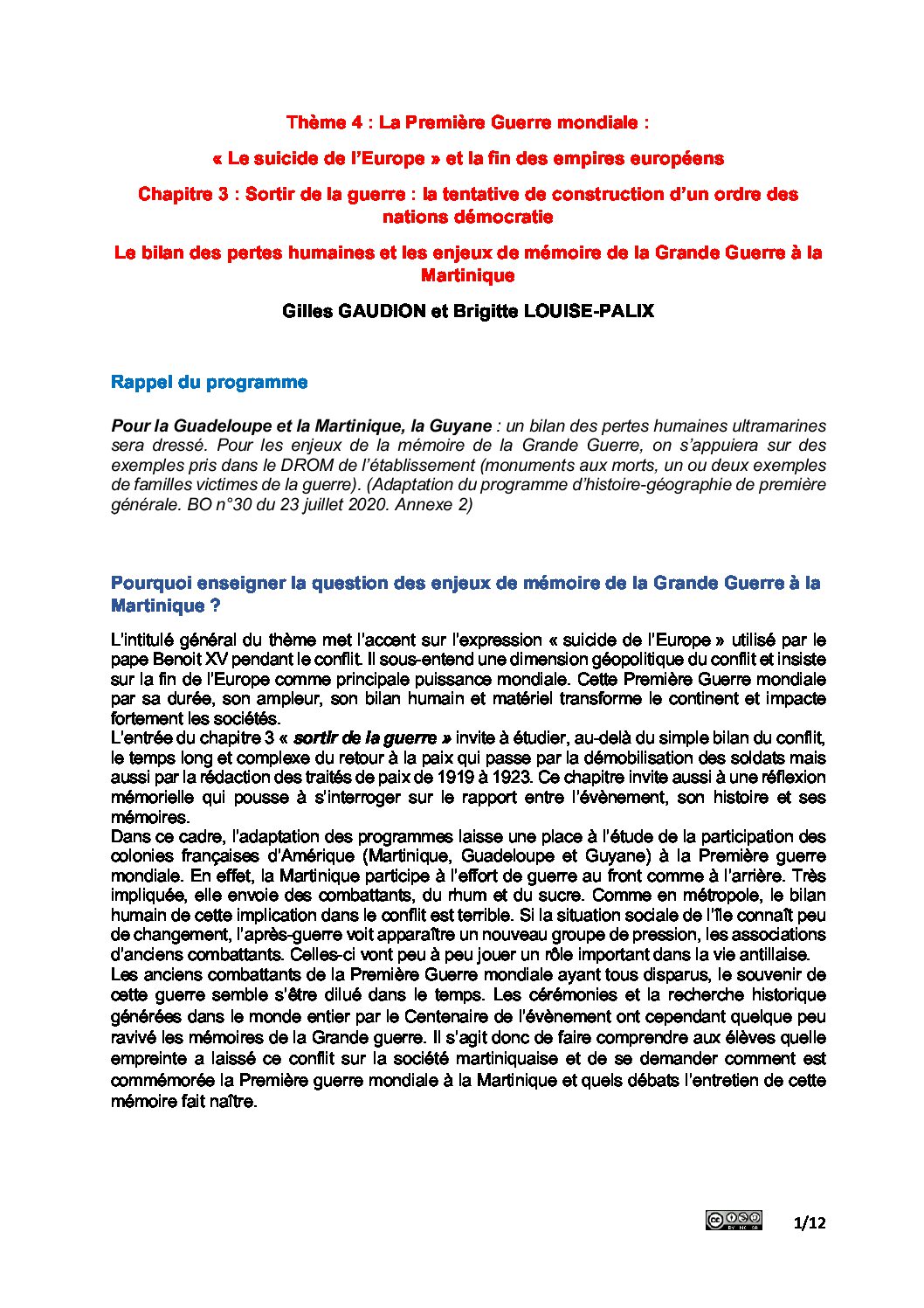 Thème 4 : La Première Guerre mondiale :

« Le suicide de l'Europe » et la fin des empires européens

Chapitre 3 : Sortir de la guerre : la tentative de construction d'un ordre des nations démocratie

Le bilan des pertes humaines et les enjeux de mémoire de la Grande Guerre à la Martinique

Gilles GAUDION et Brigitte LOUISE-PALIX

Rappel du programme

Pour la Guadeloupe et la Martinique, la Guyane : un bilan des pertes humaines ultramarines sera dressé. Pour les enjeux de la mémoire de la Grande Guerre, on s'appuiera sur des exemples pris dans le DROM de l'établissement (monuments aux morts, un ou deux exemples de familles victimes de la guerre). (Adaptation du programme d'histoire-géographie de première générale. BO n°30 du 23 juillet 2020. Annexe 2)

Pourquoi enseigner la question des enjeux de mémoire de la Grande Guerre à la Martinique ?

L'intitulé général du thème met l'accent sur l'expression « suicide de l'Europe » utilisé par le pape Benoit XV pendant le conflit. Il sous-entend une dimension géopolitique du conflit et insiste sur la fin de l'Europe comme principale puissance mondiale. Cette Première Guerre mondiale par sa durée, son ampleur, son bilan humain et matériel transforme le continent et impacte fortement les sociétés.
L'entrée du chapitre 3 « sortir de la guerre » invite à étudier, au-delà du simple bilan du conflit, le temps long et complexe du retour à la paix qui passe par la démobilisation des soldats mais aussi par la rédaction des traités de paix de 1919 à 1923. Ce chapitre invite aussi à une réflexion mémorielle qui pousse à s'interroger sur le rapport entre l'évènement, son histoire et ses mémoires.
Dans ce cadre, l'adaptation des programmes laisse une place à l'étude de la participation des colonies françaises d'Amérique (Martinique, Guadeloupe et Guyane) à la Première guerre mondiale. En effet, la Martinique participe à l'effort de guerre au front comme à l'arrière. Très impliquée, elle envoie des combattants, du rhum et du sucre. Comme en métropole, le bilan humain de cette implication dans le conflit est terrible. Si la situation sociale de l'île connaît peu de changement, l'après-guerre voit apparaître un nouveau groupe de pression, les associations d'anciens combattants. Celles-ci vont peu à peu jouer un rôle important dans la vie antillaise.
Les anciens combattants de la Première Guerre mondiale ayant tous disparus, le souvenir de cette guerre semble s'être dilué dans le temps. Les cérémonies et la recherche historique générées dans le monde entier par le Centenaire de l'évènement ont cependant quelque peu ravivé les mémoires de la Grande guerre. Il s'agit donc de faire comprendre aux élèves quelle empreinte a laissé ce conflit sur la société martiniquaise et de se demander comment est commémorée la Première guerre mondiale à la Martinique et quels débats l'entretien de cette mémoire fait naître.

1/12